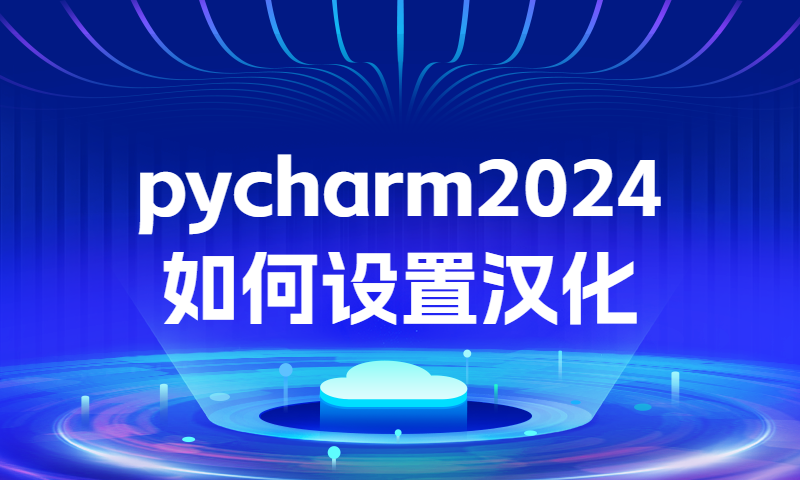 pycharm2024
如何设置汉化